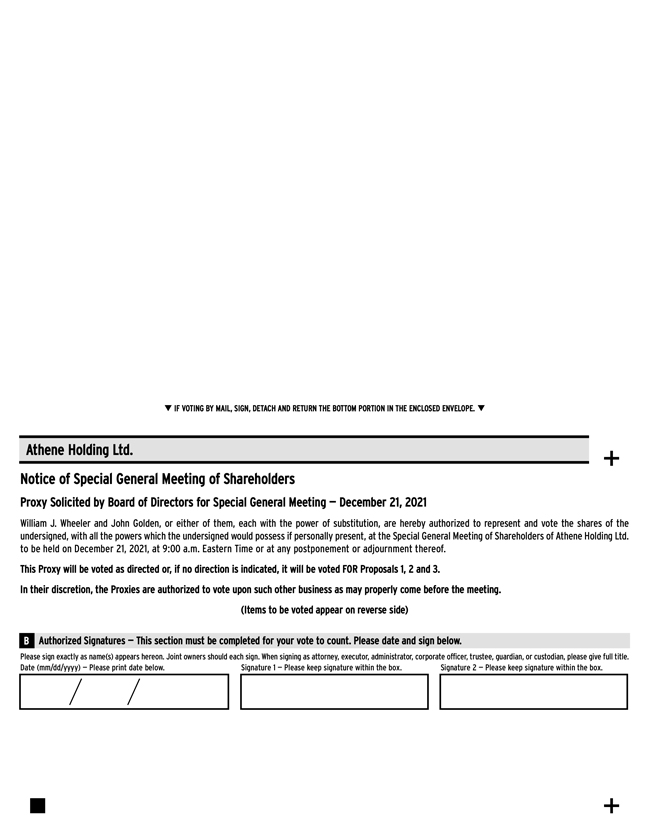 ▼ IF VOTING BY MAIL, SIGN, DETACH AND RETURN THE BOTTOM PORTION IN THE ENCLOSED ENVELOPE. ▼

Athene Holding Ltd.

+

Notice of Special General Meeting of Shareholders

Proxy Solicited by Board of Directors for Special General Meeting — December 21, 2021

William J. Wheeler and John Golden, or either of them, each with the power of substitution, are hereby authorized to represent and vote the shares of the undersigned, with all the powers which the undersigned would possess if personally present, at the Special General Meeting of Shareholders of Athene Holding Ltd. to be held on December 21, 2021, at 9:00 a.m. Eastern Time or at any postponement or adjournment thereof.

This Proxy will be voted as directed or, if no direction is indicated, it will be voted FOR Proposals 1, 2 and 3.

In their discretion, the Proxies are authorized to vote upon such other business as may properly come before the meeting.

(Items to be voted appear on reverse side)

B Authorized Signatures — This section must be completed for your vote to count. Please date and sign below.

Please sign exactly as name(s) appears hereon. Joint owners should each sign. When signing as attorney, executor, administrator, corporate officer, trustee, guardian, or custodian, please give full title.

Date (mm/dd/yyyy) — Please print date below.

/ /

Signature 1 — Please keep signature within the box.

Signature 2 — Please keep signature within the box.

+